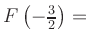 $F\left(-\frac{3}{2}\right) =$